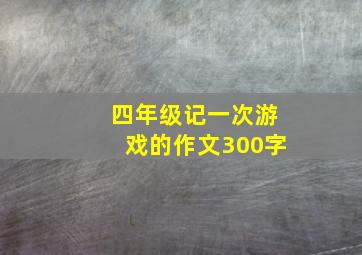 四年级记一次游戏的作文300字